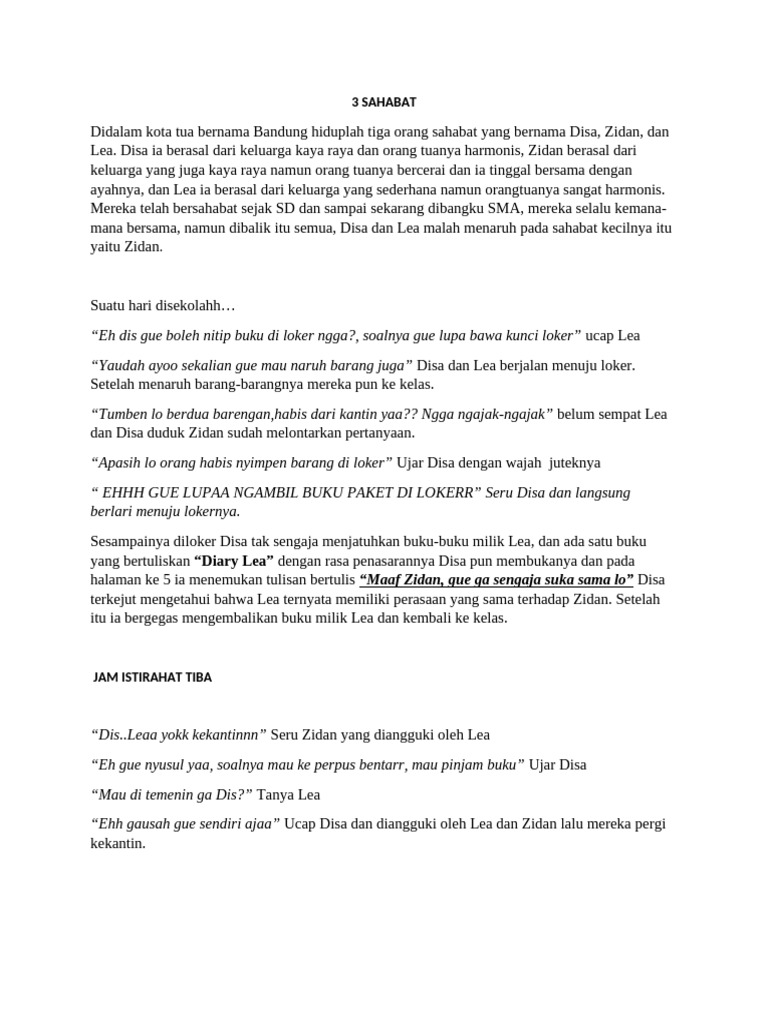 3 SAHABAT

Didalam kota tua bernama Bandung hiduplah tiga orang sahabat yang bernama Disa, Zidan, dan Lea. Disa ia berasal dari keluarga kaya raya dan orang tuanya harmonis, Zidan berasal dari keluarga yang juga kaya raya namun orang tuanya bercerai dan ia tinggal bersama dengan ayahnya, dan Lea ia berasal dari keluarga yang sederhana namun orangtuanya sangat harmonis. Mereka telah bersahabat sejak SD dan sampai sekarang dibangku SMA, mereka selalu kemana-mana bersama, namun dibalik itu semua, Disa dan Lea malah menaruh pada sahabat kecilnya itu yaitu Zidan.

Suatu hari disekolahh…

“Eh dis gue boleh nitip buku di loker ngga?, soalnya gue lupa bawa kunci loker” ucap Lea

“Yaudah ayoo sekalian gue mau naruh barang juga” Disa dan Lea berjalan menuju loker. Setelah menaruh barang-barangnya mereka pun ke kelas.

“Tumben lo berdua barengan,habis dari kantin yaa?? Ngga ngajak-ngajak” belum sempat Lea dan Disa duduk Zidan sudah melontarkan pertanyaan.

“Apasih lo orang habis nyimpen barang di loker” Ujar Disa dengan wajah juteknya

“ EHHH GUE LUPAA NGAMBIL BUKU PAKET DI LOKERR” Seru Disa dan langsung berlari menuju lokernya.

Sesampainya diloker Disa tak sengaja menjatuhkan buku-buku milik Lea, dan ada satu buku yang bertuliskan “Diary Lea” dengan rasa penasarannya Disa pun membukanya dan pada halaman ke 5 ia menemukan tulisan bertulis “Maaf Zidan, gue ga sengaja suka sama lo” Disa terkejut mengetahui bahwa Lea ternyata memiliki perasaan yang sama terhadap Zidan. Setelah itu ia bergegas mengembalikan buku milik Lea dan kembali ke kelas.

JAM ISTIRAHAT TIBA

“Dis..Leaa yokk kekantinnn” Seru Zidan yang diangguki oleh Lea

“Eh gue nyusul yaa, soalnya mau ke perpus bentarr, mau pinjam buku” Ujar Disa

“Mau di temenin ga Dis?” Tanya Lea

“Ehh gausah gue sendiri ajaa” Ucap Disa dan diangguki oleh Lea dan Zidan lalu mereka pergi kekantin.